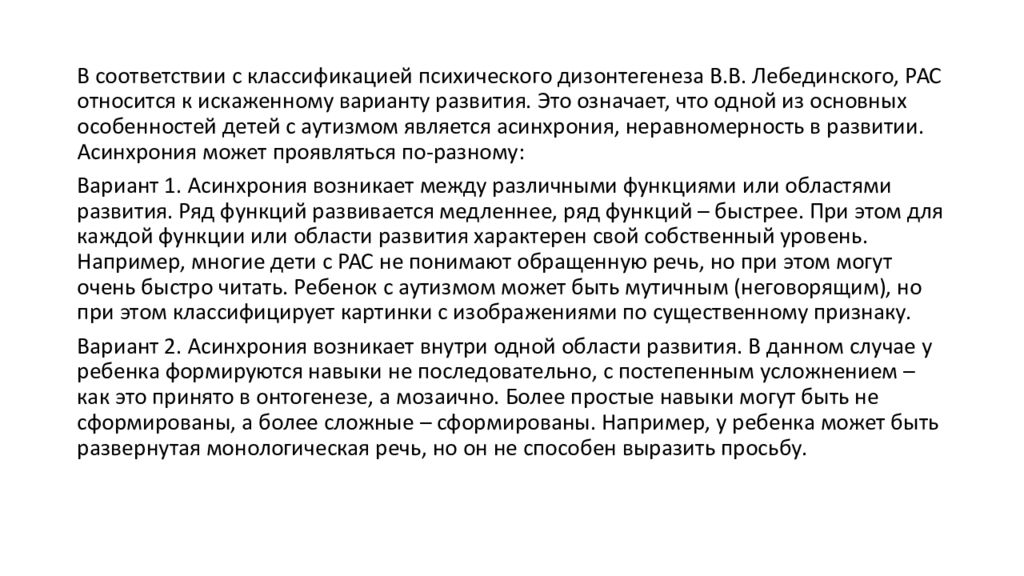 В соответствии с классификацией психического дизонтегенеза В.В. Лебединского, РАС относится к искаженному варианту развития. Это означает, что одной из основных особенностей детей с аутизмом является асинхрония, неравномерность в развитии. Асинхрония может проявляться по-разному:

Вариант 1. Асинхрония возникает между различными функциями или областями развития. Ряд функций развивается медленнее, ряд функций – быстрее. При этом для каждой функции или области развития характерен свой собственный уровень. Например, многие дети с РАС не понимают обращенную речь, но при этом могут очень быстро читать. Ребенок с аутизмом может быть мутичным (неговорящим), но при этом классифицирует картинки с изображениями по существенному признаку.

Вариант 2. Асинхрония возникает внутри одной области развития. В данном случае у ребенка формируются навыки не последовательно, с постепенным усложнением – как это принято в онтогенезе, а мозаично. Более простые навыки могут быть не сформированы, а более сложные – сформированы. Например, у ребенка может быть развернутая монологическая речь, но он не способен выразить просьбу.